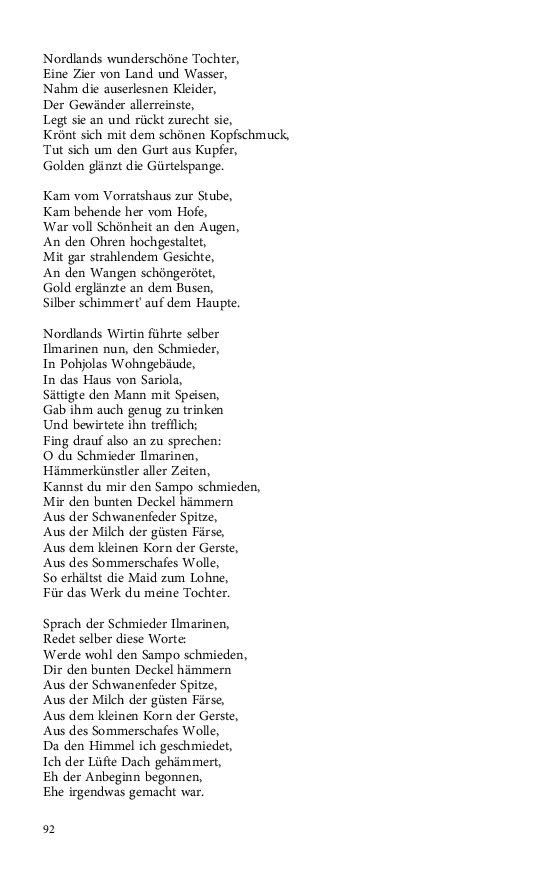 Nordlands wunderschöne Tochter,
Eine Zier von Land und Wasser,
Nahm die auserlesnen Kleider,
Der Gewänder allerreinste,
Legt sie an und rückt zurecht sie,
Krönt sich mit dem schönen Kopfschmuck,
Tut sich um den Gurt aus Kupfer,
Golden glänzt die Gürtelspange.

Kam vom Vorratshaus zur Stube,
Kam behende her vom Hofe,
War voll Schönheit an den Augen,
An den Ohren hochgestaltet,
Mit gar strahlendem Gesichte,
An den Wangen schöngerötet,
Gold erglänzte an dem Busen,
Silber schimmert' auf dem Haupte.

Nordlands Wirtin führte selber
Ilmarinen nun, den Schmieder,
In Pohjolas Wohngebäude,
In das Haus von Sariola,
Sättigte den Mann mit Speisen,
Gab ihm auch genug zu trinken
Und bewirtete ihn trefflich;
Fing drauf also an zu sprechen:
O du Schmieder Ilmarinen,
Hämmerkünstler aller Zeiten,
Kannst du mir den Sampo schmieden,
Mir den bunten Deckel hämmern
Aus der Schwanenfeder Spitze,
Aus der Milch der güsten Färse,
Aus dem kleinen Korn der Gerste,
Aus des Sommerschafes Wolle,
So erhältst die Maid zum Lohne,
Für das Werk du meine Tochter.

Sprach der Schmieder Ilmarinen,
Redet selber diese Worte:
Werde wohl den Sampo schmieden,
Dir den bunten Deckel hämmern
Aus der Schwanenfeder Spitze,
Aus der Milch der güsten Färse,
Aus dem kleinen Korn der Gerste,
Aus des Sommerschafes Wolle,
Da den Himmel ich geschmiedet,
Ich der Lüfte Dach gehämmert,
Eh der Anbeginn begonnen,
Ehe irgendwas gemacht war.

92